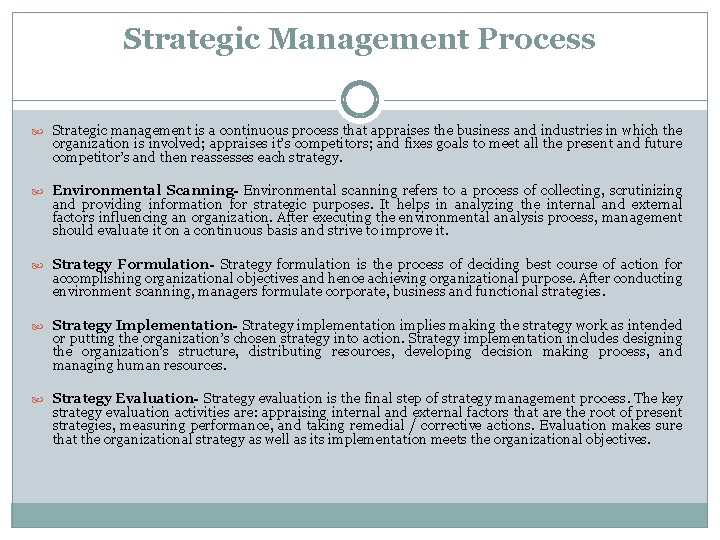 Strategic Management Process

Strategic management is a continuous process that appraises the business and industries in which the organization is involved; appraises it's competitors; and fixes goals to meet all the present and future competitor's and then reassesses each strategy.

Environmental Scanning- Environmental scanning refers to a process of collecting, scrutinizing and providing information for strategic purposes. It helps in analyzing the internal and external factors influencing an organization. After executing the environmental analysis process, management should evaluate it on a continuous basis and strive to improve it.

Strategy Formulation- Strategy formulation is the process of deciding best course of action for accomplishing organizational objectives and hence achieving organizational purpose. After conducting environment scanning, managers formulate corporate, business and functional strategies.

Strategy Implementation- Strategy implementation implies making the strategy work as intended or putting the organization's chosen strategy into action. Strategy implementation includes designing the organization's structure, distributing resources, developing decision making process, and managing human resources.

Strategy Evaluation- Strategy evaluation is the final step of strategy management process. The key strategy evaluation activities are: appraising internal and external factors that are the root of present strategies, measuring performance, and taking remedial / corrective actions. Evaluation makes sure that the organizational strategy as well as its implementation meets the organizational objectives.